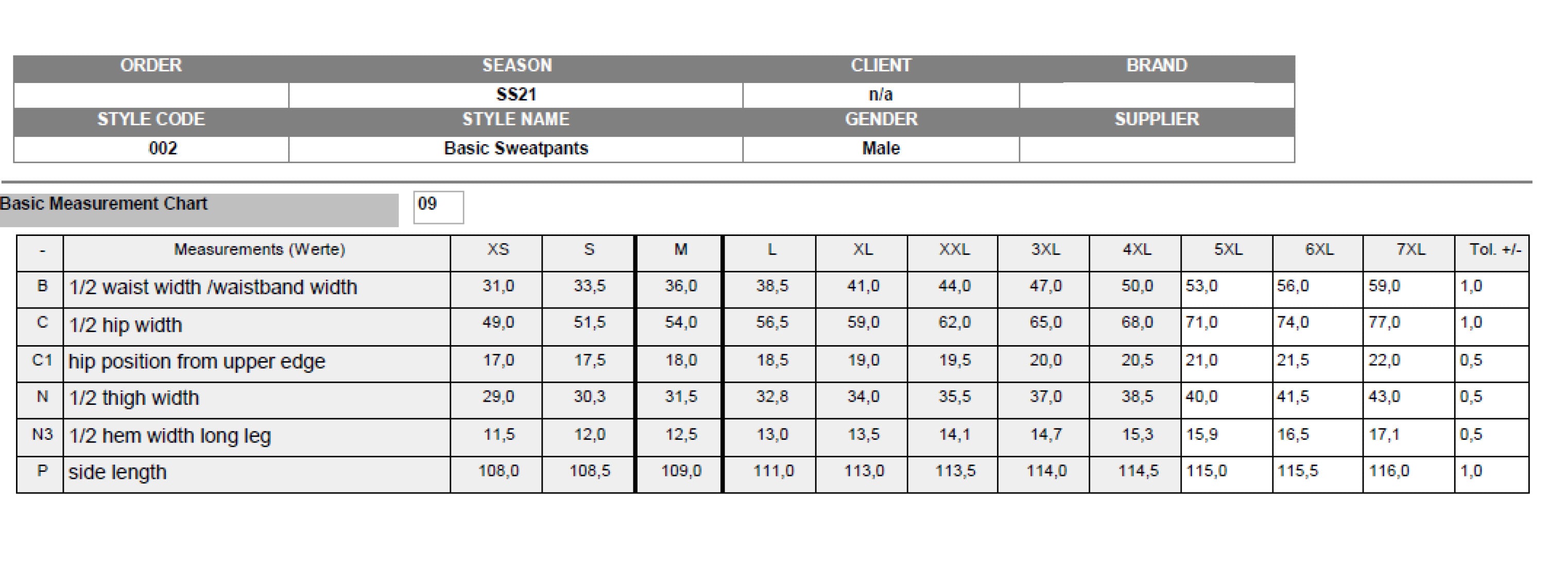 | ORDER | SEASON | CLIENT | BRAND |
|---|---|---|---|
|  | SS21 | n/a |  |
| STYLE CODE | STYLE NAME | GENDER | SUPPLIER |
| 002 | Basic Sweatpants | Male |  |

Basic Measurement Chart 09

| - | Measurements (Werte) | XS | S | M | L | XL | XXL | 3XL | 4XL | 5XL | 6XL | 7XL | Tol. +/- |
|---|---|---|---|---|---|---|---|---|---|---|---|---|---|
| B | 1/2 waist width /waistband width | 31,0 | 33,5 | 36,0 | 38,5 | 41,0 | 44,0 | 47,0 | 50,0 | 53,0 | 56,0 | 59,0 | 1,0 |
| C | 1/2 hip width | 49,0 | 51,5 | 54,0 | 56,5 | 59,0 | 62,0 | 65,0 | 68,0 | 71,0 | 74,0 | 77,0 | 1,0 |
| C1 | hip position from upper edge | 17,0 | 17,5 | 18,0 | 18,5 | 19,0 | 19,5 | 20,0 | 20,5 | 21,0 | 21,5 | 22,0 | 0,5 |
| N | 1/2 thigh width | 29,0 | 30,3 | 31,5 | 32,8 | 34,0 | 35,5 | 37,0 | 38,5 | 40,0 | 41,5 | 43,0 | 0,5 |
| N3 | 1/2 hem width long leg | 11,5 | 12,0 | 12,5 | 13,0 | 13,5 | 14,1 | 14,7 | 15,3 | 15,9 | 16,5 | 17,1 | 0,5 |
| P | side length | 108,0 | 108,5 | 109,0 | 111,0 | 113,0 | 113,5 | 114,0 | 114,5 | 115,0 | 115,5 | 116,0 | 1,0 |